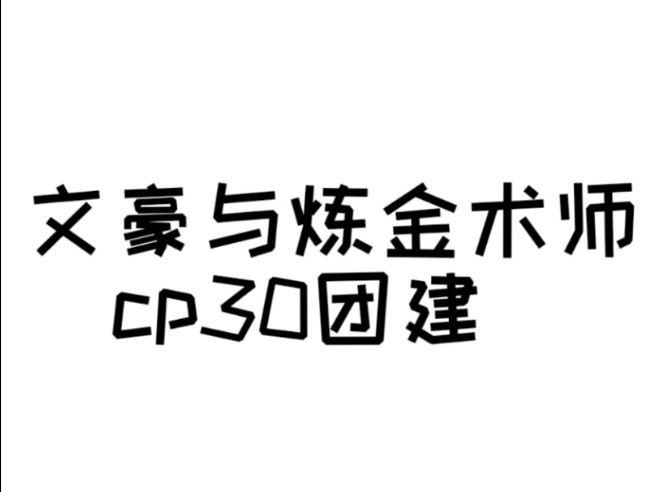 文豪与炼金术师
cp30团建